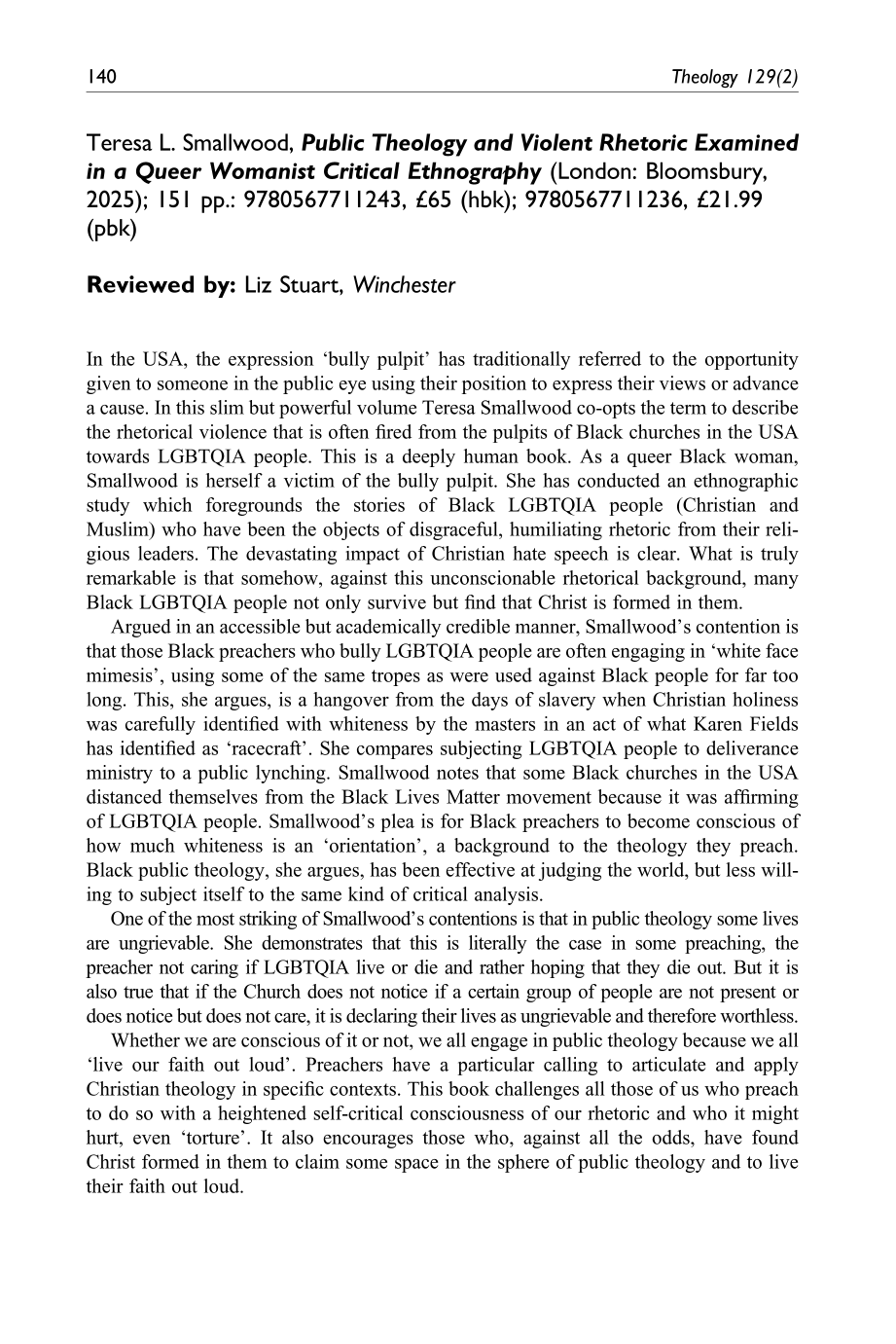 140 Theology 129(2)

Teresa L. Smallwood, Public Theology and Violent Rhetoric Examined in a Queer Womanist Critical Ethnography (London: Bloomsbury, 2025); 151 pp.: 9780567711243, £65 (hbk); 9780567711236, £21.99 (pbk)

Reviewed by: Liz Stuart, Winchester

In the USA, the expression 'bully pulpit' has traditionally referred to the opportunity given to someone in the public eye using their position to express their views or advance a cause. In this slim but powerful volume Teresa Smallwood co-opts the term to describe the rhetorical violence that is often fired from the pulpits of Black churches in the USA towards LGBTQIA people. This is a deeply human book. As a queer Black woman, Smallwood is herself a victim of the bully pulpit. She has conducted an ethnographic study which foregrounds the stories of Black LGBTQIA people (Christian and Muslim) who have been the objects of disgraceful, humiliating rhetoric from their religious leaders. The devastating impact of Christian hate speech is clear. What is truly remarkable is that somehow, against this unconscionable rhetorical background, many Black LGBTQIA people not only survive but find that Christ is formed in them.

Argued in an accessible but academically credible manner, Smallwood's contention is that those Black preachers who bully LGBTQIA people are often engaging in 'white face mimesis', using some of the same tropes as were used against Black people for far too long. This, she argues, is a hangover from the days of slavery when Christian holiness was carefully identified with whiteness by the masters in an act of what Karen Fields has identified as 'racecraft'. She compares subjecting LGBTQIA people to deliverance ministry to a public lynching. Smallwood notes that some Black churches in the USA distanced themselves from the Black Lives Matter movement because it was affirming of LGBTQIA people. Smallwood's plea is for Black preachers to become conscious of how much whiteness is an 'orientation', a background to the theology they preach. Black public theology, she argues, has been effective at judging the world, but less willing to subject itself to the same kind of critical analysis.

One of the most striking of Smallwood's contentions is that in public theology some lives are ungrievable. She demonstrates that this is literally the case in some preaching, the preacher not caring if LGBTQIA live or die and rather hoping that they die out. But it is also true that if the Church does not notice if a certain group of people are not present or does notice but does not care, it is declaring their lives as ungrievable and therefore worthless.

Whether we are conscious of it or not, we all engage in public theology because we all 'live our faith out loud'. Preachers have a particular calling to articulate and apply Christian theology in specific contexts. This book challenges all those of us who preach to do so with a heightened self-critical consciousness of our rhetoric and who it might hurt, even 'torture'. It also encourages those who, against all the odds, have found Christ formed in them to claim some space in the sphere of public theology and to live their faith out loud.